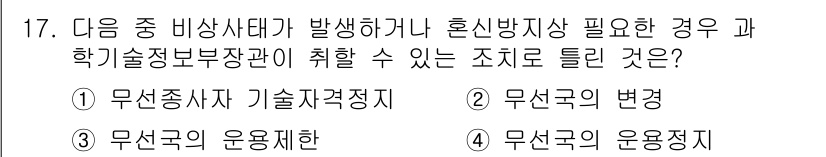 17. 다음 중 비상사태가 발생하거나 혼신방지상 필요한 경우 과학기술정보부장관이 취할 수 있는 조치로 틀린 것은?

① 무선종사자 기술자격정지 ② 무선국의 변경

③ 무선국의 운용제한 ④ 무선국의 운용정지